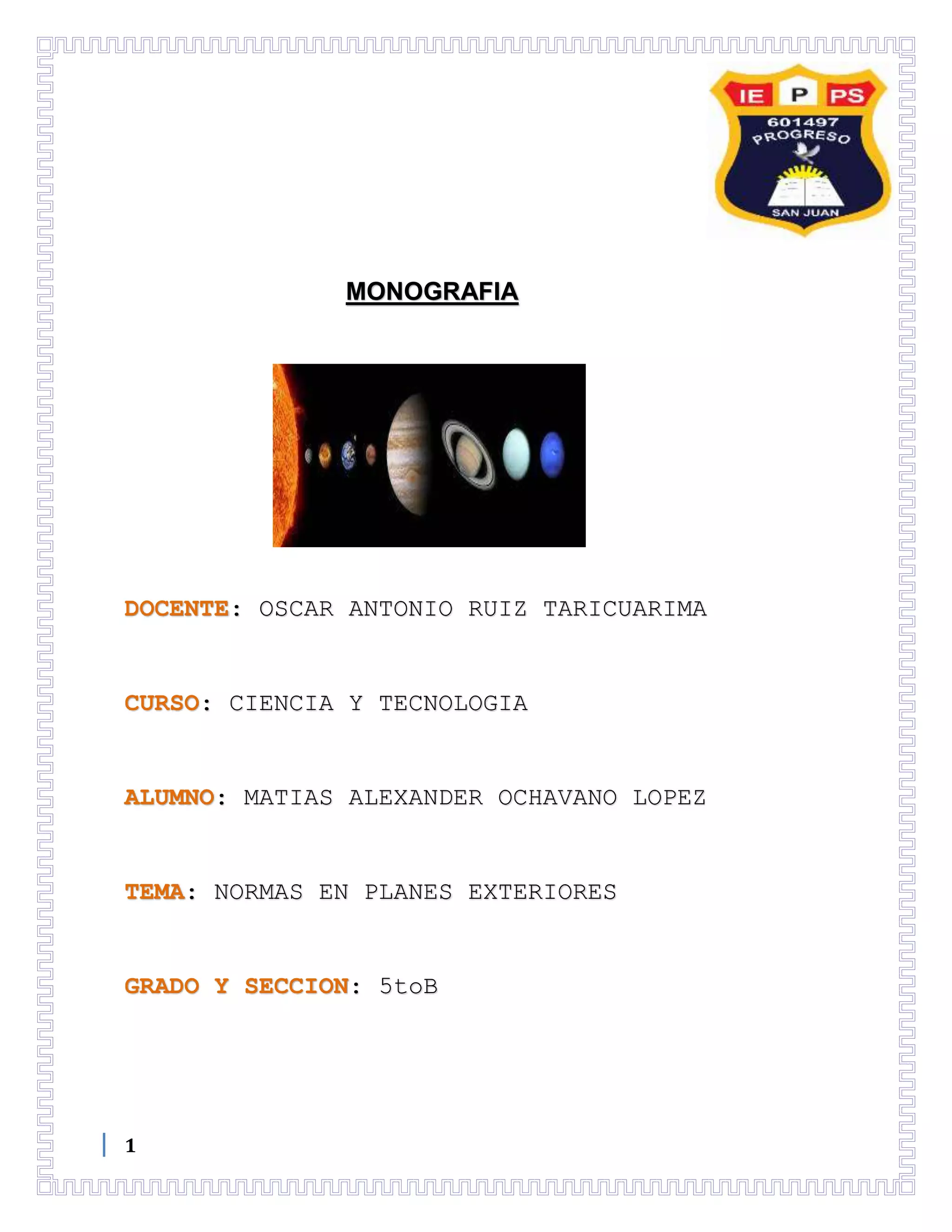 IE P PS
601497
PROGRESO
SAN JUAN

MONOGRAFIA

DOCENTE: OSCAR ANTONIO RUIZ TARICUARIMA

CURSO: CIENCIA Y TECNOLOGIA

ALUMNO: MATIAS ALEXANDER OCHAVANO LOPEZ

TEMA: NORMAS EN PLANES EXTERIORES

GRADO Y SECCION: 5toB

1